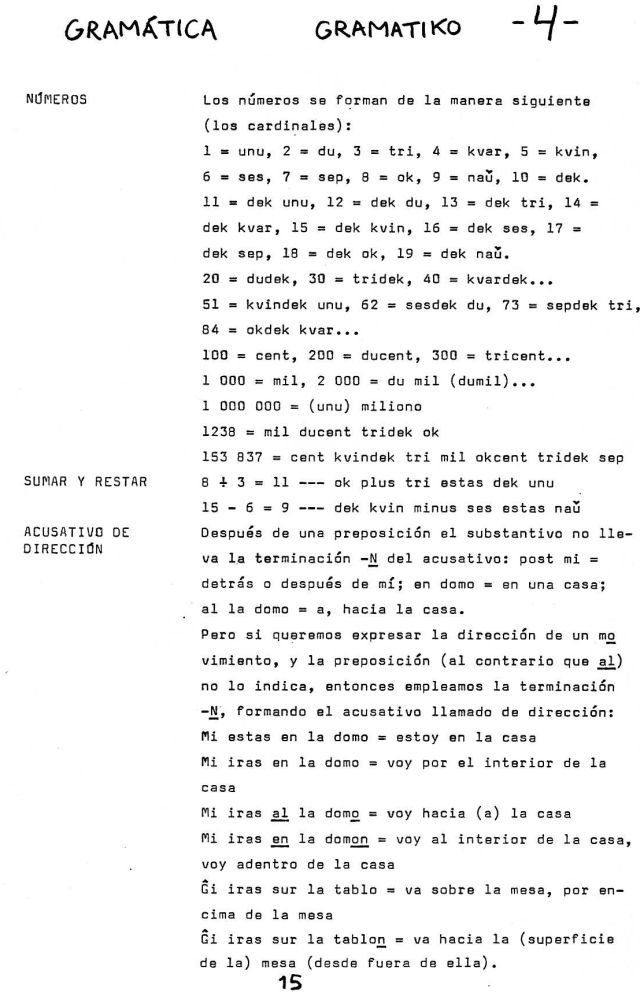 GRAMÁTICA GRAMATIKO -4-

NÚMEROS

Los números se forman de la manera siguiente (los cardinales):
1 = unu, 2 = du, 3 = tri, 4 = kvar, 5 = kvin, 6 = ses, 7 = sep, 8 = ok, 9 = naŭ, 10 = dek.
11 = dek unu, 12 = dek du, 13 = dek tri, 14 = dek kvar, 15 = dek kvin, 16 = dek ses, 17 = dek sep, 18 = dek ok, 19 = dek naŭ.
20 = dudek, 30 = tridek, 40 = kvardek...
51 = kvindek unu, 62 = sesdek du, 73 = sepdek tri, 84 = okdek kvar...
100 = cent, 200 = ducent, 300 = tricent...
1 000 = mil, 2 000 = du mil (dumil)...
1 000 000 = (unu) miliono
1238 = mil ducent tridek ok
153 837 = cent kvindek tri mil okcent tridek sep

SUMAR Y RESTAR

8 + 3 = 11 --- ok plus tri estas dek unu
15 - 6 = 9 --- dek kvin minus ses estas naŭ

ACUSATIVO DE DIRECCIÓN

Después de una preposición el substantivo no lleva la terminación -N del acusativo: post mi = detrás o después de mí; en domo = en una casa; al la domo = a, hacia la casa.
Pero si queremos expresar la dirección de un movimiento, y la preposición (al contrario que al) no lo indica, entonces empleamos la terminación -N, formando el acusativo llamado de dirección:
Mi estas en la domo = estoy en la casa
Mi iras en la domo = voy por el interior de la casa
Mi iras al la domo = voy hacia (a) la casa
Mi iras en la domon = voy al interior de la casa, voy adentro de la casa
Ĝi iras sur la tablo = va sobre la mesa, por encima de la mesa
Ĝi iras sur la tablon = va hacia la (superficie de la) mesa (desde fuera de ella).

15